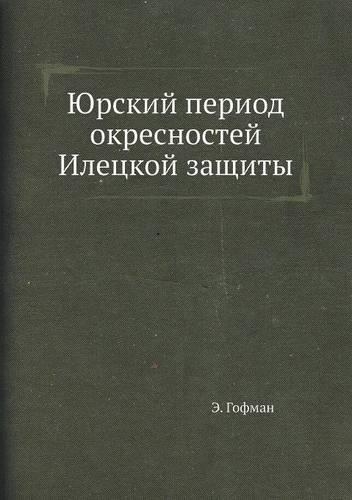 Юрский период окресностей Илецкой защиты

Э. Гофман